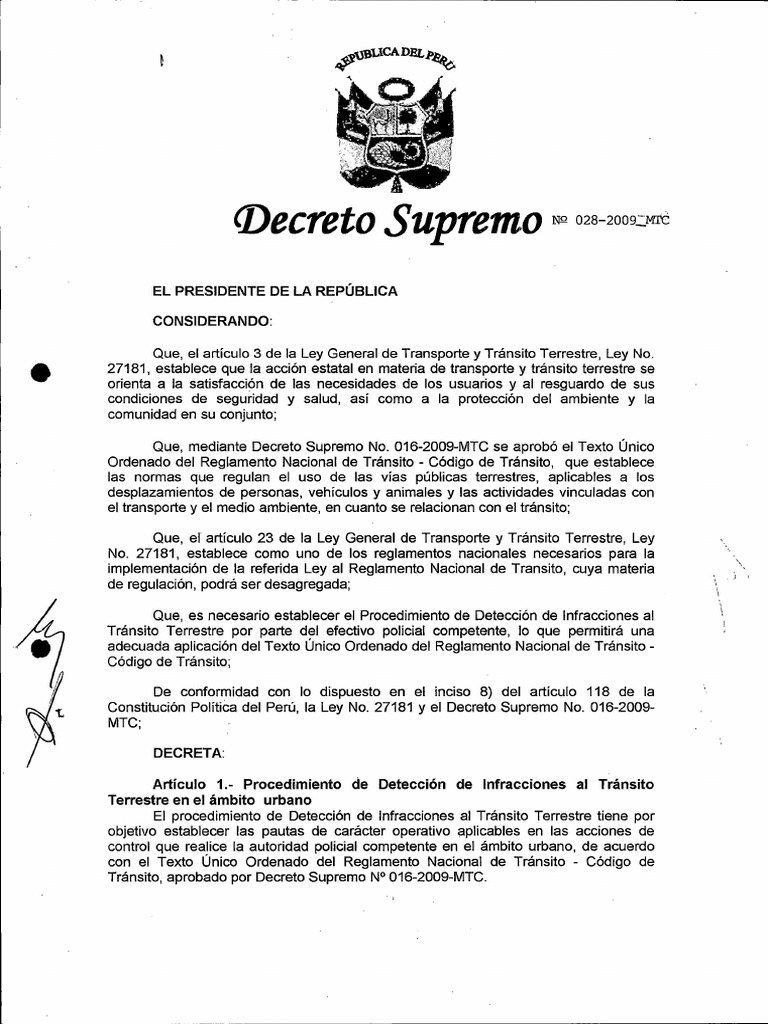 REPUBLICA DEL PERU

Decreto Supremo Nº 028-2009-MTC

EL PRESIDENTE DE LA REPÚBLICA

CONSIDERANDO:

Que, el artículo 3 de la Ley General de Transporte y Tránsito Terrestre, Ley No. 27181, establece que la acción estatal en materia de transporte y tránsito terrestre se orienta a la satisfacción de las necesidades de los usuarios y al resguardo de sus condiciones de seguridad y salud, así como a la protección del ambiente y la comunidad en su conjunto;

Que, mediante Decreto Supremo No. 016-2009-MTC se aprobó el Texto Único Ordenado del Reglamento Nacional de Tránsito - Código de Tránsito, que establece las normas que regulan el uso de las vías públicas terrestres, aplicables a los desplazamientos de personas, vehículos y animales y las actividades vinculadas con el transporte y el medio ambiente, en cuanto se relacionan con el tránsito;

Que, el artículo 23 de la Ley General de Transporte y Tránsito Terrestre, Ley No. 27181, establece como uno de los reglamentos nacionales necesarios para la implementación de la referida Ley al Reglamento Nacional de Transito, cuya materia de regulación, podrá ser desagregada;

Que, es necesario establecer el Procedimiento de Detección de Infracciones al Tránsito Terrestre por parte del efectivo policial competente, lo que permitirá una adecuada aplicación del Texto Único Ordenado del Reglamento Nacional de Tránsito - Código de Tránsito;

De conformidad con lo dispuesto en el inciso 8) del artículo 118 de la Constitución Política del Perú, la Ley No. 27181 y el Decreto Supremo No. 016-2009-MTC;

DECRETA:

Artículo 1.- Procedimiento de Detección de Infracciones al Tránsito Terrestre en el ámbito urbano
El procedimiento de Detección de Infracciones al Tránsito Terrestre tiene por objetivo establecer las pautas de carácter operativo aplicables en las acciones de control que realice la autoridad policial competente en el ámbito urbano, de acuerdo con el Texto Único Ordenado del Reglamento Nacional de Tránsito - Código de Tránsito, aprobado por Decreto Supremo Nº 016-2009-MTC.